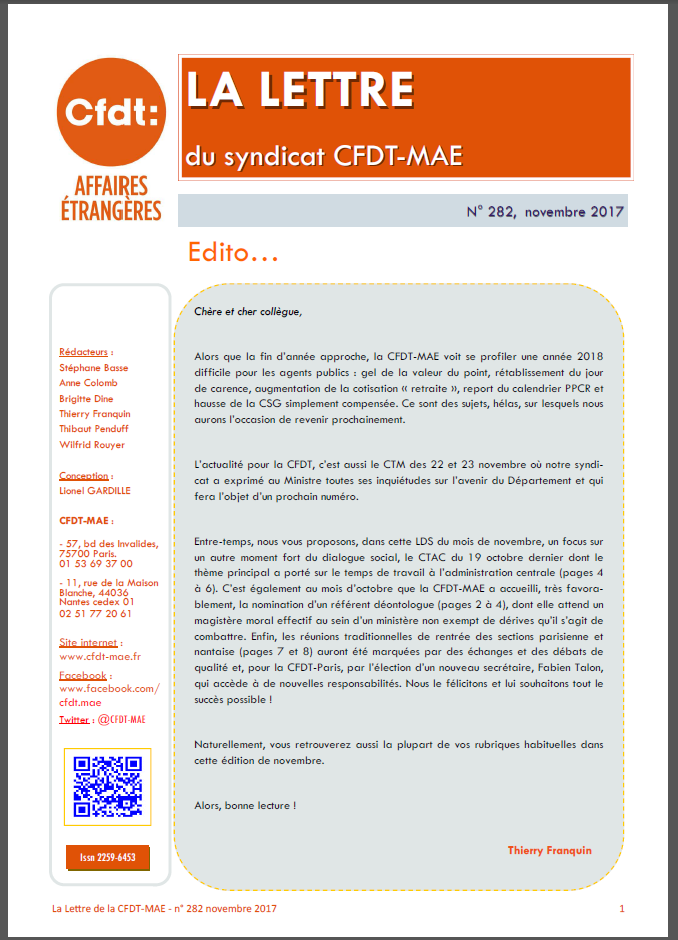 Cfdt:
AFFAIRES ÉTRANGÈRES

LA LETTRE
du syndicat CFDT-MAE

N° 282, novembre 2017

Edito…

Rédacteurs :
Stéphane Basse
Anne Colomb
Brigitte Dine
Thierry Franquin
Thibaut Penduff
Wilfrid Rouyer

Conception :
Lionel GARDILLE

CFDT-MAE :

- 57, bd des Invalides, 75700 Paris.
01 53 69 37 00

- 11, rue de la Maison Blanche, 44036 Nantes cedex 01
02 51 77 20 61

Site internet :
www.cfdt-mae.fr

Facebook :
www.facebook.com/cfdt.mae

Twitter : @CFDT-MAE

Issn 2259-6453

Chère et cher collègue,

Alors que la fin d'année approche, la CFDT-MAE voit se profiler une année 2018 difficile pour les agents publics : gel de la valeur du point, rétablissement du jour de carence, augmentation de la cotisation « retraite », report du calendrier PPCR et hausse de la CSG simplement compensée. Ce sont des sujets, hélas, sur lesquels nous aurons l'occasion de revenir prochainement.

L'actualité pour la CFDT, c'est aussi le CTM des 22 et 23 novembre où notre syndicat a exprimé au Ministre toutes ses inquiétudes sur l'avenir du Département et qui fera l'objet d'un prochain numéro.

Entre-temps, nous vous proposons, dans cette LDS du mois de novembre, un focus sur un autre moment fort du dialogue social, le CTAC du 19 octobre dernier dont le thème principal a porté sur le temps de travail à l'administration centrale (pages 4 à 6). C'est également au mois d'octobre que la CFDT-MAE a accueilli, très favorablement, la nomination d'un référent déontologue (pages 2 à 4), dont elle attend un magistère moral effectif au sein d'un ministère non exempt de dérives qu'il s'agit de combattre. Enfin, les réunions traditionnelles de rentrée des sections parisienne et nantaise (pages 7 et 8) auront été marquées par des échanges et des débats de qualité et, pour la CFDT-Paris, par l'élection d'un nouveau secrétaire, Fabien Talon, qui accède à de nouvelles responsabilités. Nous le félicitons et lui souhaitons tout le succès possible !

Naturellement, vous retrouverez aussi la plupart de vos rubriques habituelles dans cette édition de novembre.

Alors, bonne lecture !

Thierry Franquin

La Lettre de la CFDT-MAE - n° 282 novembre 2017 1